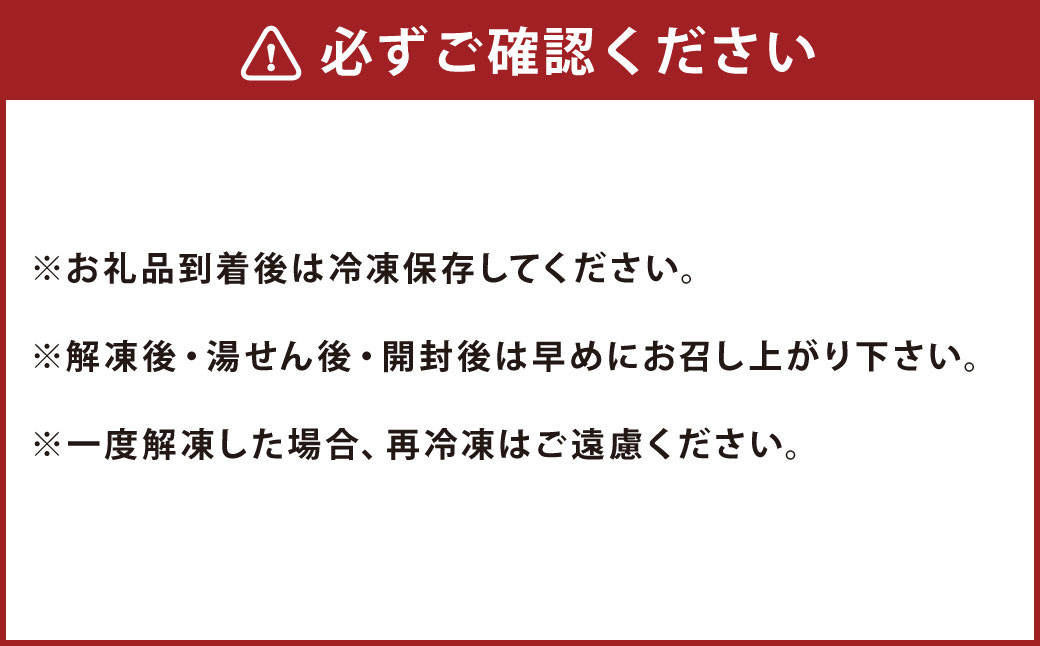 必ずご確認ください

※お礼品到着後は冷凍保存してください。

※解凍後・湯せん後・開封後は早めにお召し上がり下さい。

※一度解凍した場合、再冷凍はご遠慮ください。